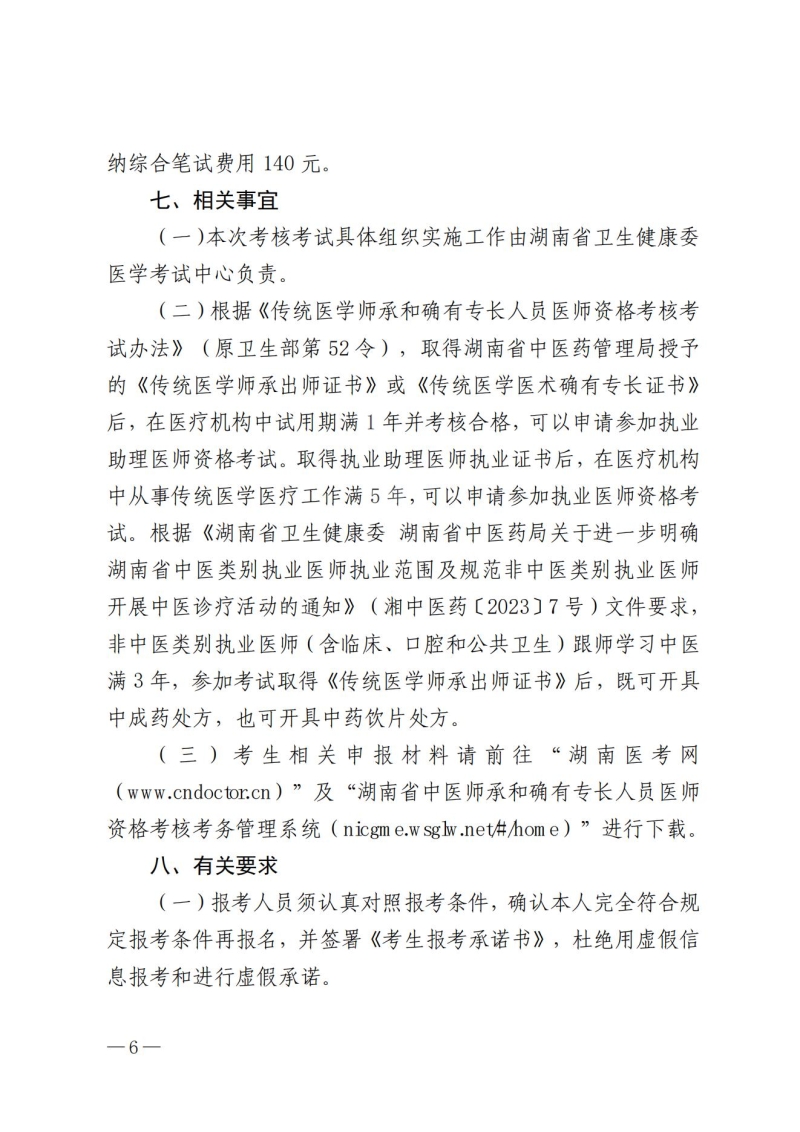 纳综合笔试费用 140 元。

七、相关事宜

（一）本次考核考试具体组织实施工作由湖南省卫生健康委医学考试中心负责。

（二）根据《传统医学师承和确有专长人员医师资格考核考试办法》（原卫生部第 52 令），取得湖南省中医药管理局授予的《传统医学师承出师证书》或《传统医学医术确有专长证书》后，在医疗机构中试用期满 1 年并考核合格，可以申请参加执业助理医师资格考试。取得执业助理医师执业证书后，在医疗机构中从事传统医学医疗工作满 5 年，可以申请参加执业医师资格考试。根据《湖南省卫生健康委 湖南省中医药局关于进一步明确湖南省中医类别执业医师执业范围及规范非中医类别执业医师开展中医诊疗活动的通知》（湘中医药〔2023〕7 号）文件要求，非中医类别执业医师（含临床、口腔和公共卫生）跟师学习中医满 3 年，参加考试取得《传统医学师承出师证书》后，既可开具中成药处方，也可开具中药饮片处方。

（三）考生相关申报材料请前往“湖南医考网（www.cndoctor.cn）”及“湖南省中医师承和确有专长人员医师资格考核考务管理系统（nicgme.wsglw.net/#/home）”进行下载。

八、有关要求

（一）报考人员须认真对照报考条件，确认本人完全符合规定报考条件再报名，并签署《考生报考承诺书》，杜绝用虚假信息报考和进行虚假承诺。

—6—